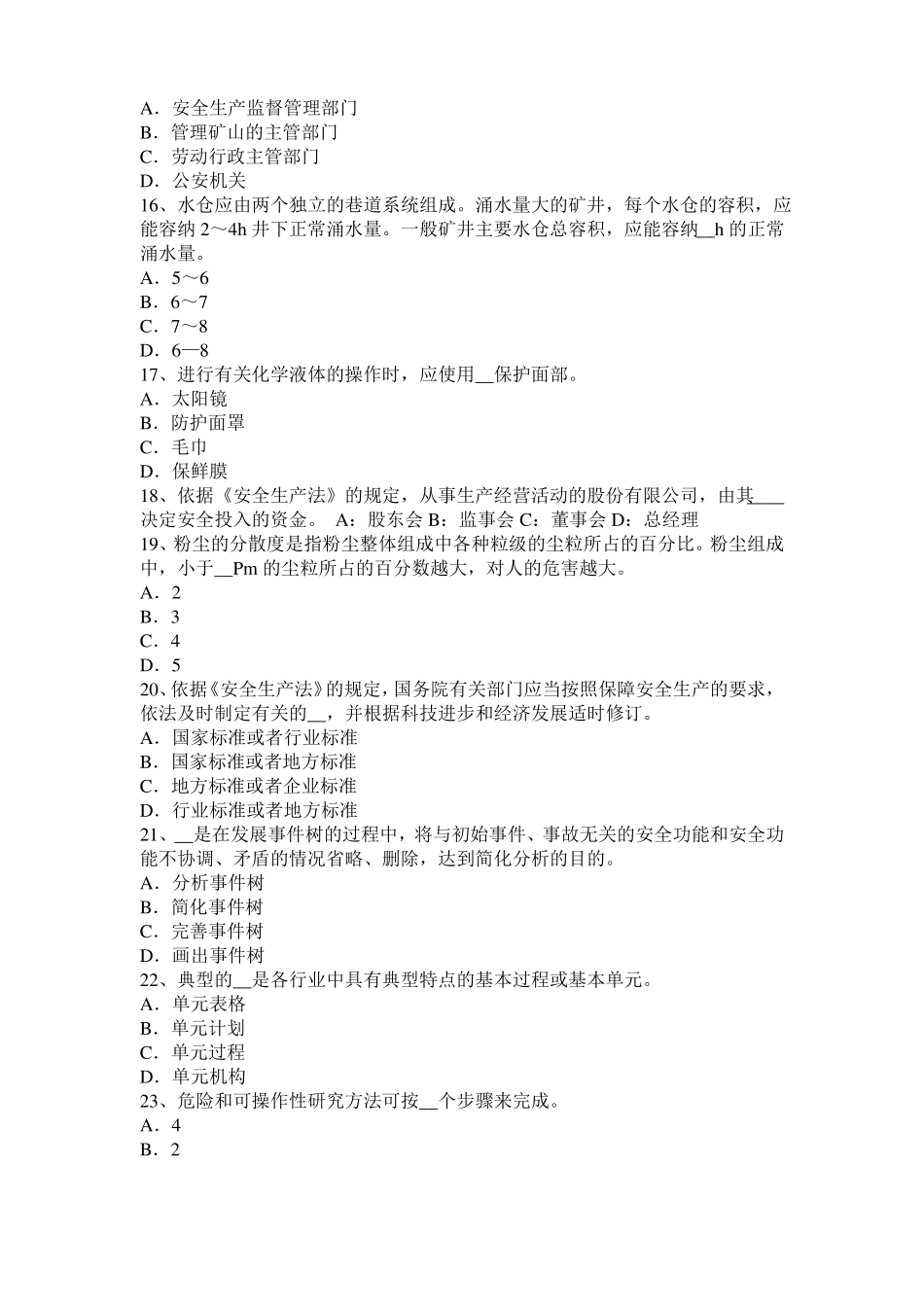 A．安全生产监督管理部门
B．管理矿山的主管部门
C．劳动行政主管部门
D．公安机关
16、水仓应由两个独立的巷道系统组成。涌水量大的矿井，每个水仓的容积，应能容纳 2～4h 井下正常涌水量。一般矿井主要水仓总容积，应能容纳__h 的正常涌水量。
A．5～6
B．6～7
C．7～8
D．6—8
17、进行有关化学液体的操作时，应使用__保护面部。
A．太阳镜
B．防护面罩
C．毛巾
D．保鲜膜
18、依据《安全生产法》的规定，从事生产经营活动的股份有限公司，由其____决定安全投入的资金。 A：股东会 B：监事会 C：董事会 D：总经理
19、粉尘的分散度是指粉尘整体组成中各种粒级的尘粒所占的百分比。粉尘组成中，小于__Pm 的尘粒所占的百分数越大，对人的危害越大。
A．2
B．3
C．4
D．5
20、依据《安全生产法》的规定，国务院有关部门应当按照保障安全生产的要求，依法及时制定有关的__，并根据科技进步和经济发展适时修订。
A．国家标准或者行业标准
B．国家标准或者地方标准
C．地方标准或者企业标准
D．行业标准或者地方标准
21、__是在发展事件树的过程中，将与初始事件、事故无关的安全功能和安全功能不协调、矛盾的情况省略、删除，达到简化分析的目的。
A．分析事件树
B．简化事件树
C．完善事件树
D．画出事件树
22、典型的__是各行业中具有典型特点的基本过程或基本单元。
A．单元表格
B．单元计划
C．单元过程
D．单元机构
23、危险和可操作性研究方法可按__个步骤来完成。
A．4
B．2